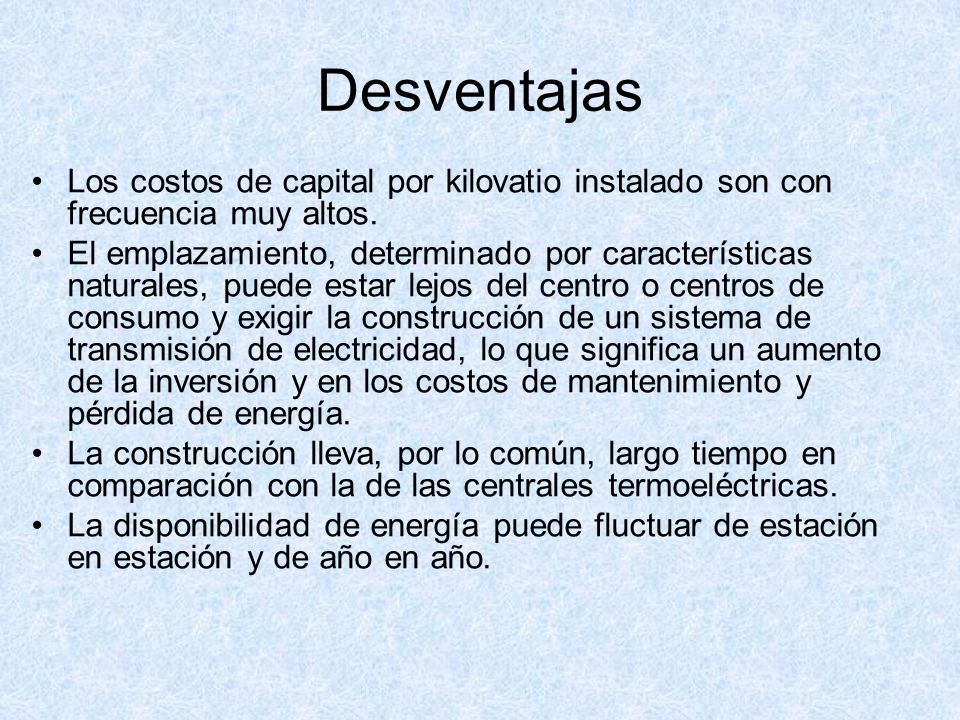 Desventajas

• Los costos de capital por kilovatio instalado son con frecuencia muy altos.

• El emplazamiento, determinado por características naturales, puede estar lejos del centro o centros de consumo y exigir la construcción de un sistema de transmisión de electricidad, lo que significa un aumento de la inversión y en los costos de mantenimiento y pérdida de energía.

• La construcción lleva, por lo común, largo tiempo en comparación con la de las centrales termoeléctricas.

• La disponibilidad de energía puede fluctuar de estación en estación y de año en año.